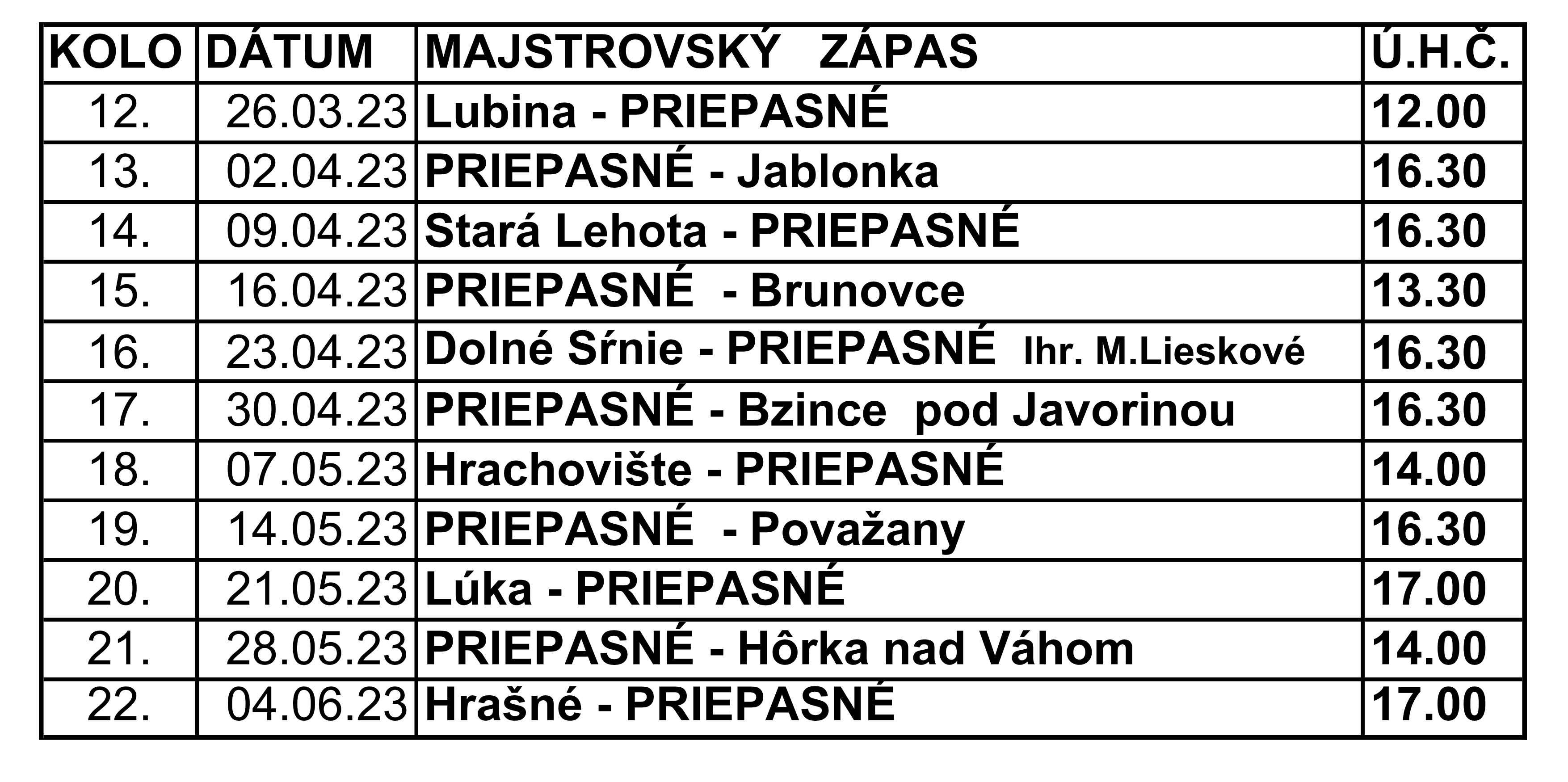 | KOLO | DÁTUM | MAJSTROVSKÝ ZÁPAS | Ú.H.Č. |
|---|---|---|---|
| 12. | 26.03.23 | Lubina - PRIEPASNÉ | 12.00 |
| 13. | 02.04.23 | PRIEPASNÉ - Jablonka | 16.30 |
| 14. | 09.04.23 | Stará Lehota - PRIEPASNÉ | 16.30 |
| 15. | 16.04.23 | PRIEPASNÉ - Brunovce | 13.30 |
| 16. | 23.04.23 | Dolné Sŕnie - PRIEPASNÉ Ihr. M.Lieskové | 16.30 |
| 17. | 30.04.23 | PRIEPASNÉ - Bzince pod Javorinou | 16.30 |
| 18. | 07.05.23 | Hrachovište - PRIEPASNÉ | 14.00 |
| 19. | 14.05.23 | PRIEPASNÉ - Považany | 16.30 |
| 20. | 21.05.23 | Lúka - PRIEPASNÉ | 17.00 |
| 21. | 28.05.23 | PRIEPASNÉ - Hôrka nad Váhom | 14.00 |
| 22. | 04.06.23 | Hrašné - PRIEPASNÉ | 17.00 |